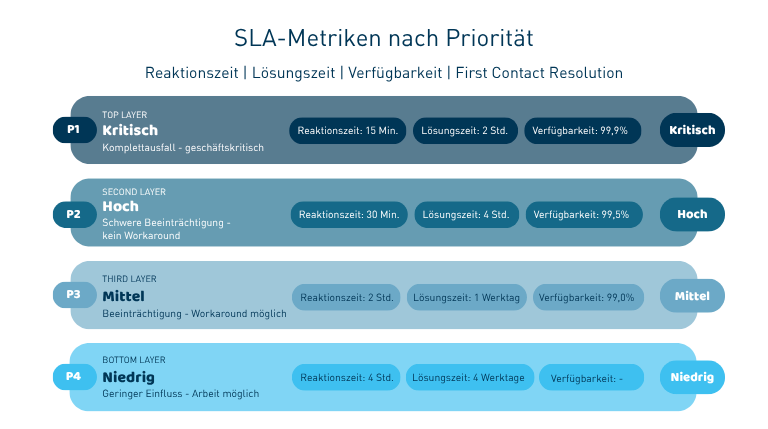 SLA-Metriken nach Priorität

Reaktionszeit | Lösungszeit | Verfügbarkeit | First Contact Resolution

P1
TOP LAYER
Kritisch
Komplettausfall - geschäftskritisch
Reaktionszeit: 15 Min.
Lösungszeit: 2 Std.
Verfügbarkeit: 99,9%
Kritisch

P2
SECOND LAYER
Hoch
Schwere Beeinträchtigung - kein Workaround
Reaktionszeit: 30 Min.
Lösungszeit: 4 Std.
Verfügbarkeit: 99,5%
Hoch

P3
THIRD LAYER
Mittel
Beeinträchtigung - Workaround möglich
Reaktionszeit: 2 Std.
Lösungszeit: 1 Werktag
Verfügbarkeit: 99,0%
Mittel

P4
BOTTOM LAYER
Niedrig
Geringer Einfluss - Arbeit möglich
Reaktionszeit: 4 Std.
Lösungszeit: 4 Werktage
Verfügbarkeit: -
Niedrig